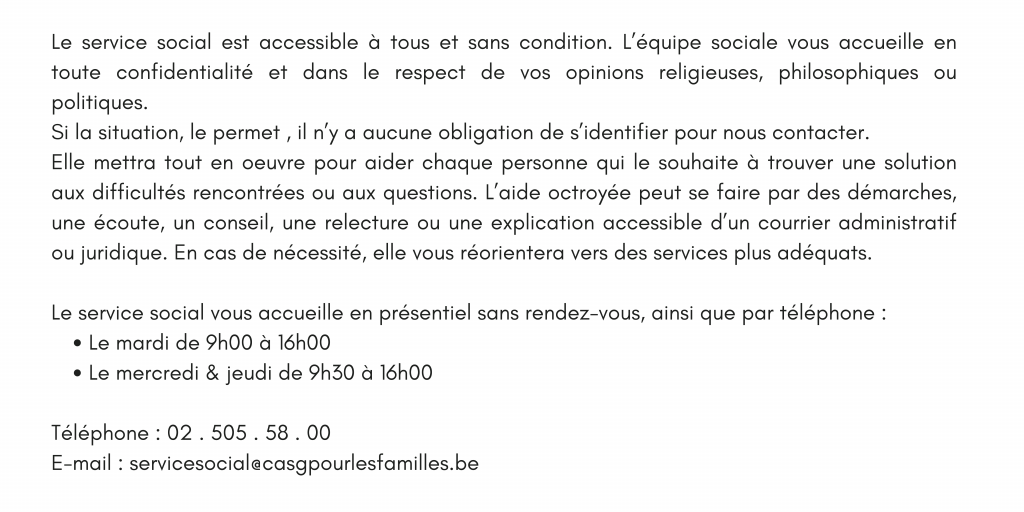 Le service social est accessible à tous et sans condition. L'équipe sociale vous accueille en toute confidentialité et dans le respect de vos opinions religieuses, philosophiques ou politiques.
Si la situation, le permet , il n'y a aucune obligation de s'identifier pour nous contacter.
Elle mettra tout en oeuvre pour aider chaque personne qui le souhaite à trouver une solution aux difficultés rencontrées ou aux questions. L'aide octroyée peut se faire par des démarches, une écoute, un conseil, une relecture ou une explication accessible d'un courrier administratif ou juridique. En cas de nécessité, elle vous réorientera vers des services plus adéquats.

Le service social vous accueille en présentiel sans rendez-vous, ainsi que par téléphone :
• Le mardi de 9h00 à 16h00
• Le mercredi & jeudi de 9h30 à 16h00

Téléphone : 02 . 505 . 58 . 00
E-mail : servicesocial@casgpourlesfamilles.be